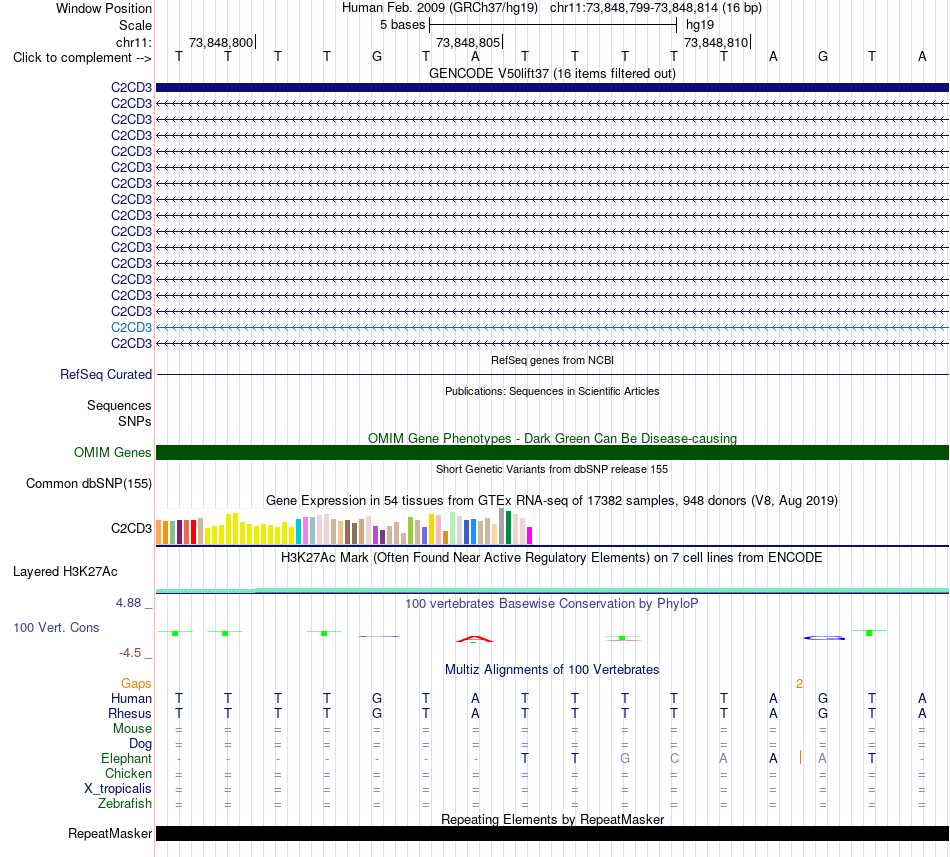 Window Position Human Feb. 2009 (GRCh37/hg19) chr11:73,848,799-73,848,814 (16 bp)
Scale 5 bases hg19
chr11: 73,848,800 73,848,805 73,848,810
Click to complement --> T T T T G T A T T T T T A G T A
GENCODE V50lift37 (16 items filtered out)
C2CD3
C2CD3
C2CD3
C2CD3
C2CD3
C2CD3
C2CD3
C2CD3
C2CD3
C2CD3
C2CD3
C2CD3
C2CD3
C2CD3
C2CD3
C2CD3
C2CD3
RefSeq genes from NCBI
RefSeq Curated
Publications: Sequences in Scientific Articles
Sequences
SNPs
OMIM Gene Phenotypes - Dark Green Can Be Disease-causing
OMIM Genes
Short Genetic Variants from dbSNP release 155
Common dbSNP(155)
Gene Expression in 54 tissues from GTEx RNA-seq of 17382 samples, 948 donors (V8, Aug 2019)
C2CD3
H3K27Ac Mark (Often Found Near Active Regulatory Elements) on 7 cell lines from ENCODE
Layered H3K27Ac
4.88 _
100 vertebrates Basewise Conservation by PhyloP
100 Vert. Cons
-4.5 _
Multiz Alignments of 100 Vertebrates
Gaps 2
Human T T T T G T A T T T T T A G T A
Rhesus T T T T G T A T T T T T A G T A
Mouse = = = = = = = = = = = = = = = =
Dog = = = = = = = = = = = = = = = =
Elephant - - - - - - - T T G C A A A T -
Chicken = = = = = = = = = = = = = = = =
X_tropicalis = = = = = = = = = = = = = = = =
Zebrafish = = = = = = = = = = = = = = = =
Repeating Elements by RepeatMasker
RepeatMasker